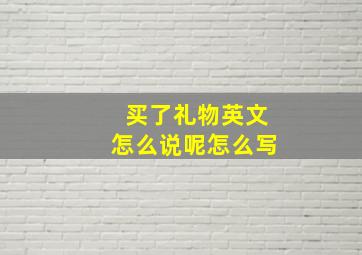 买了礼物英文
怎么说呢怎么写